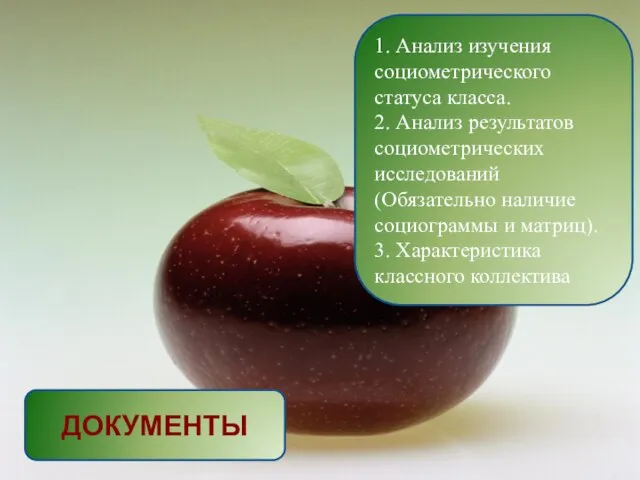 1. Анализ изучения социометрического статуса класса.
2. Анализ результатов социометрических исследований (Обязательно наличие социограммы и матриц).
3. Характеристика классного коллектива

ДОКУМЕНТЫ